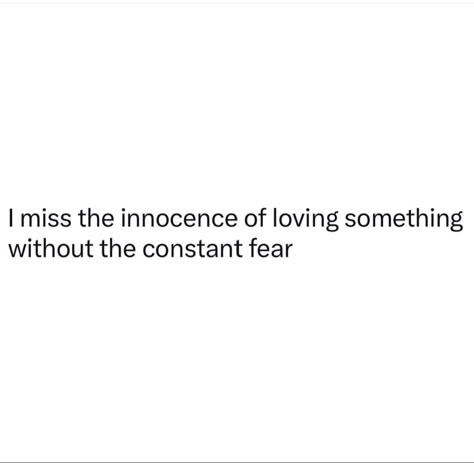 I miss the innocence of loving something without the constant fear